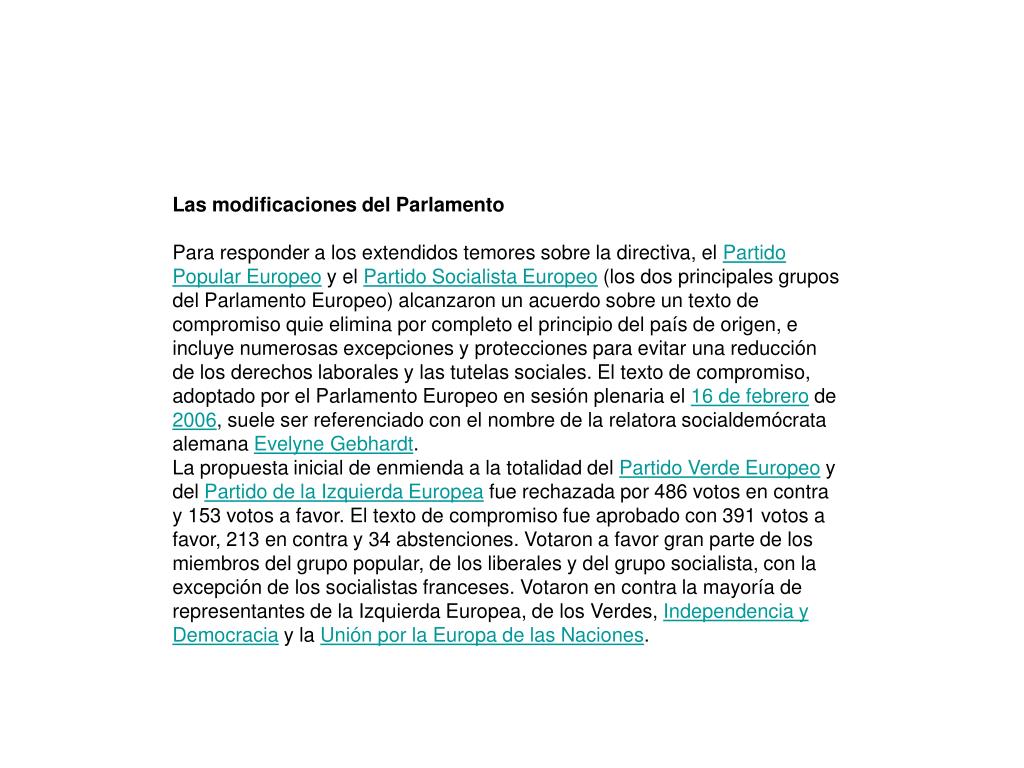 Las modificaciones del Parlamento

Para responder a los extendidos temores sobre la directiva, el Partido Popular Europeo y el Partido Socialista Europeo (los dos principales grupos del Parlamento Europeo) alcanzaron un acuerdo sobre un texto de compromiso quie elimina por completo el principio del país de origen, e incluye numerosas excepciones y protecciones para evitar una reducción de los derechos laborales y las tutelas sociales. El texto de compromiso, adoptado por el Parlamento Europeo en sesión plenaria el 16 de febrero de 2006, suele ser referenciado con el nombre de la relatora socialdemócrata alemana Evelyne Gebhardt.
La propuesta inicial de enmienda a la totalidad del Partido Verde Europeo y del Partido de la Izquierda Europea fue rechazada por 486 votos en contra y 153 votos a favor. El texto de compromiso fue aprobado con 391 votos a favor, 213 en contra y 34 abstenciones. Votaron a favor gran parte de los miembros del grupo popular, de los liberales y del grupo socialista, con la excepción de los socialistas franceses. Votaron en contra la mayoría de representantes de la Izquierda Europea, de los Verdes, Independencia y Democracia y la Unión por la Europa de las Naciones.